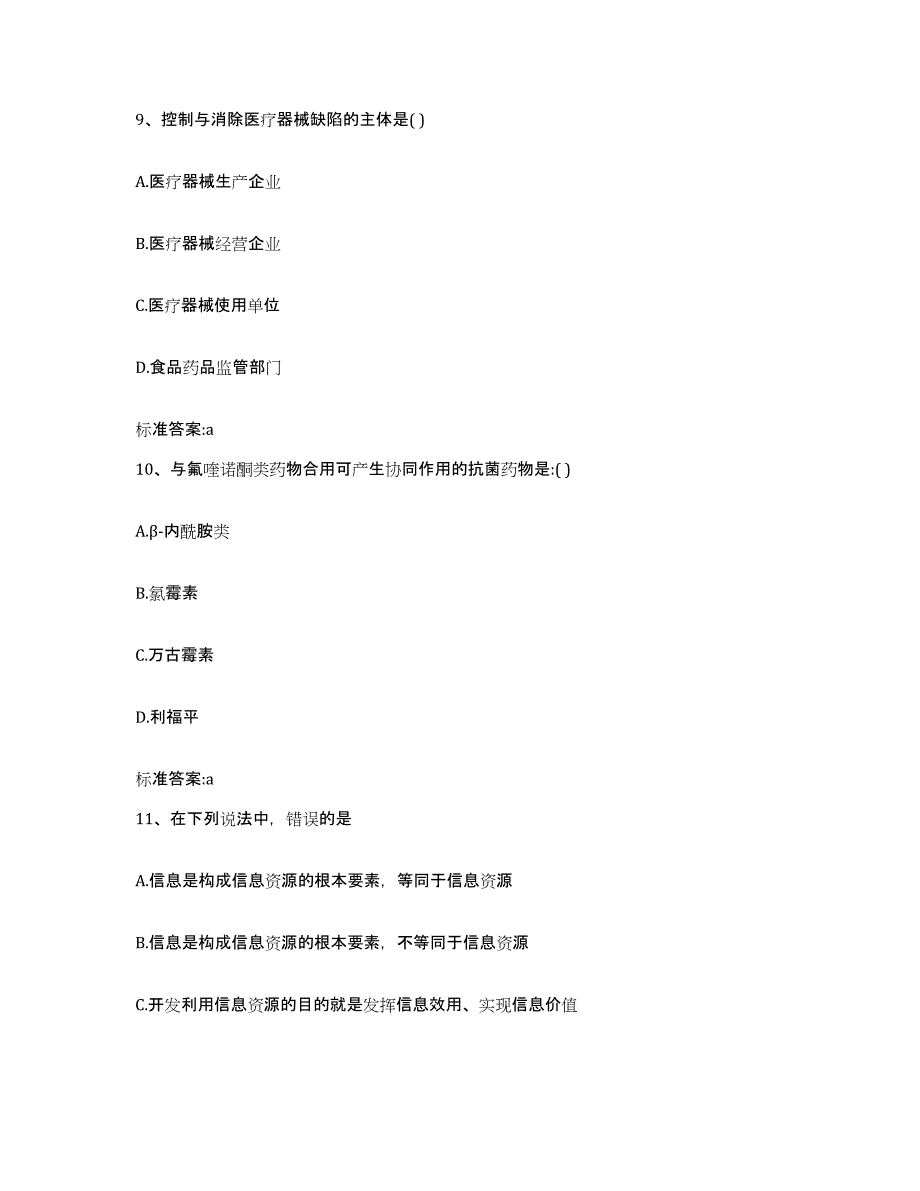 9、控制与消除医疗器械缺陷的主体是( )

A.医疗器械生产企业

B.医疗器械经营企业

C.医疗器械使用单位

D.食品药品监管部门

标准答案:a

10、与氟喹诺酮类药物合用可产生协同作用的抗菌药物是:( )

A.β-内酰胺类

B.氯霉素

C.万古霉素

D.利福平

标准答案:a

11、在下列说法中，错误的是

A.信息是构成信息资源的根本要素，等同于信息资源

B.信息是构成信息资源的根本要素，不等同于信息资源

C.开发利用信息资源的目的就是发挥信息效用、实现信息价值